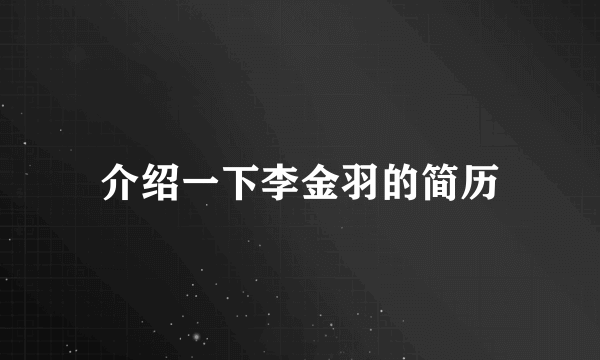 介绍一下李金羽的简历